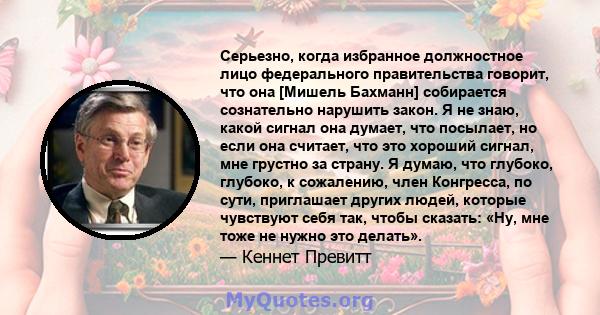 Серьезно, когда избранное должностное лицо федерального правительства говорит, что она [Мишель Бахманн] собирается сознательно нарушить закон. Я не знаю, какой сигнал она думает, что посылает, но если она считает, что это хороший сигнал, мне грустно за страну. Я думаю, что глубоко, глубоко, к сожалению, член Конгресса, по сути, приглашает других людей, которые чувствуют себя так, чтобы сказать: «Ну, мне тоже не нужно это делать».
— Кеннет Превитт

MyQuotes.org